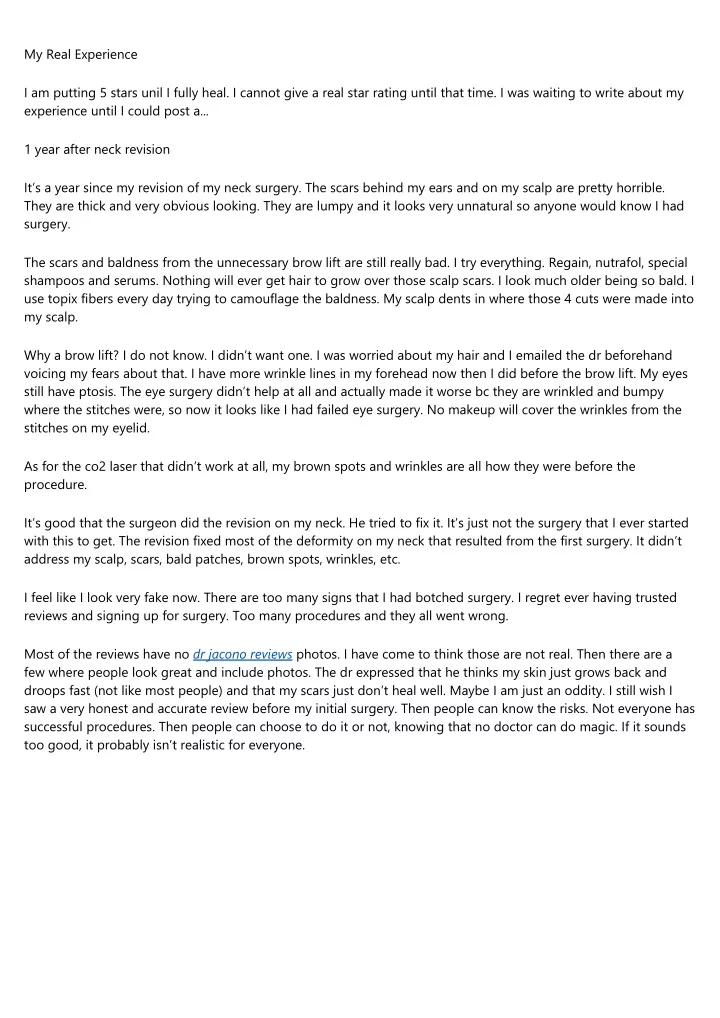 My Real Experience

I am putting 5 stars unil I fully heal. I cannot give a real star rating until that time. I was waiting to write about my experience until I could post a...

1 year after neck revision

It's a year since my revision of my neck surgery. The scars behind my ears and on my scalp are pretty horrible. They are thick and very obvious looking. They are lumpy and it looks very unnatural so anyone would know I had surgery.

The scars and baldness from the unnecessary brow lift are still really bad. I try everything. Regain, nutrafol, special shampoos and serums. Nothing will ever get hair to grow over those scalp scars. I look much older being so bald. I use topix fibers every day trying to camouflage the baldness. My scalp dents in where those 4 cuts were made into my scalp.

Why a brow lift? I do not know. I didn't want one. I was worried about my hair and I emailed the dr beforehand voicing my fears about that. I have more wrinkle lines in my forehead now then I did before the brow lift. My eyes still have ptosis. The eye surgery didn't help at all and actually made it worse bc they are wrinkled and bumpy where the stitches were, so now it looks like I had failed eye surgery. No makeup will cover the wrinkles from the stitches on my eyelid.

As for the co2 laser that didn't work at all, my brown spots and wrinkles are all how they were before the procedure.

It's good that the surgeon did the revision on my neck. He tried to fix it. It's just not the surgery that I ever started with this to get. The revision fixed most of the deformity on my neck that resulted from the first surgery. It didn't address my scalp, scars, bald patches, brown spots, wrinkles, etc.

I feel like I look very fake now. There are too many signs that I had botched surgery. I regret ever having trusted reviews and signing up for surgery. Too many procedures and they all went wrong.

Most of the reviews have no dr jacono reviews photos. I have come to think those are not real. Then there are a few where people look great and include photos. The dr expressed that he thinks my skin just grows back and droops fast (not like most people) and that my scars just don't heal well. Maybe I am just an oddity. I still wish I saw a very honest and accurate review before my initial surgery. Then people can know the risks. Not everyone has successful procedures. Then people can choose to do it or not, knowing that no doctor can do magic. If it sounds too good, it probably isn't realistic for everyone.